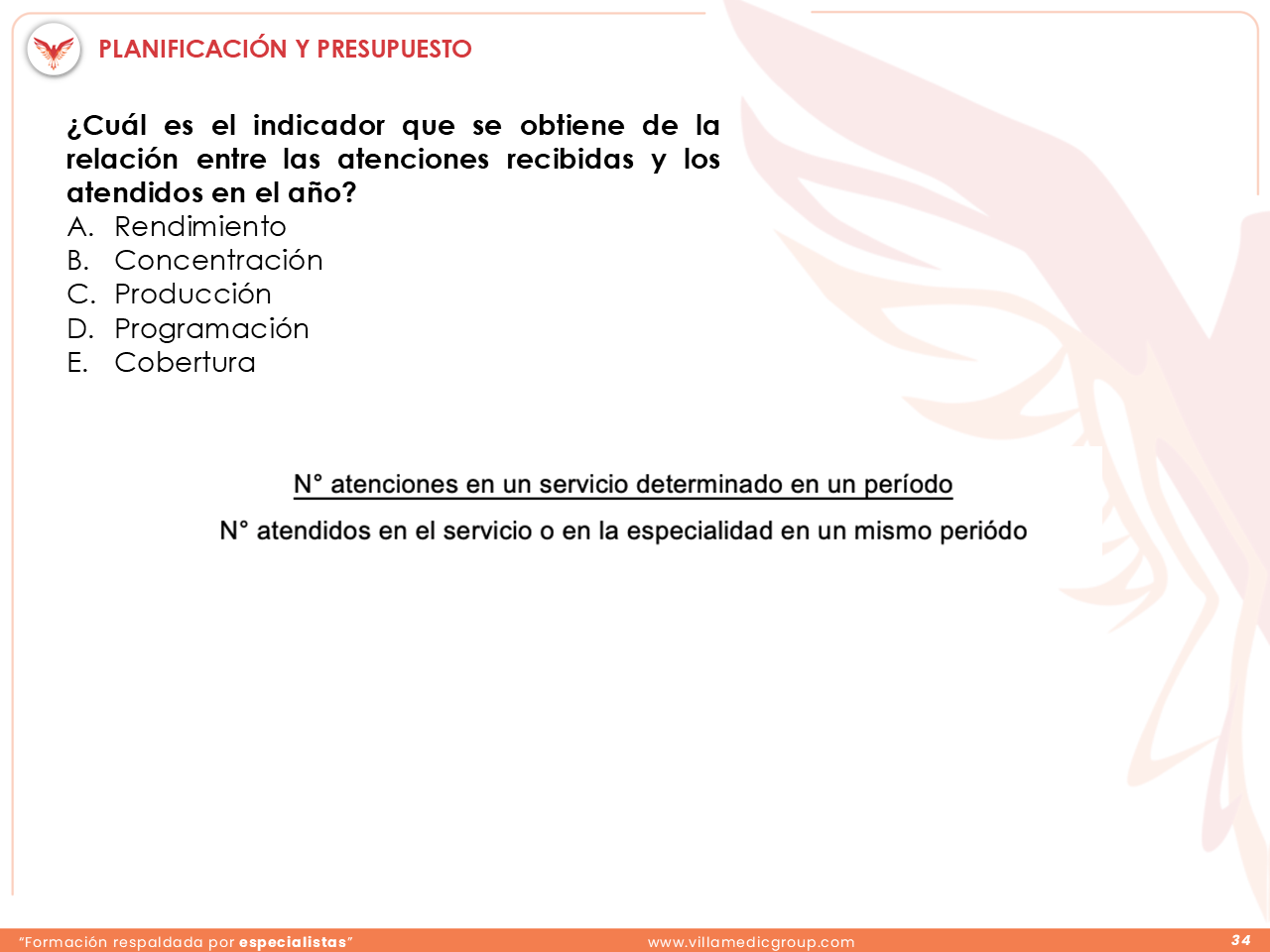 PLANIFICACIÓN Y PRESUPUESTO

¿Cuál es el indicador que se obtiene de la relación entre las atenciones recibidas y los atendidos en el año?

A. Rendimiento
B. Concentración
C. Producción
D. Programación
E. Cobertura

$\frac{\text{N° atenciones en un servicio determinado en un período}}{\text{N° atendidos en el servicio o en la especialidad en un mismo periódo}}$

"Formación respaldada por especialistas"

www.villamedicgroup.com

34